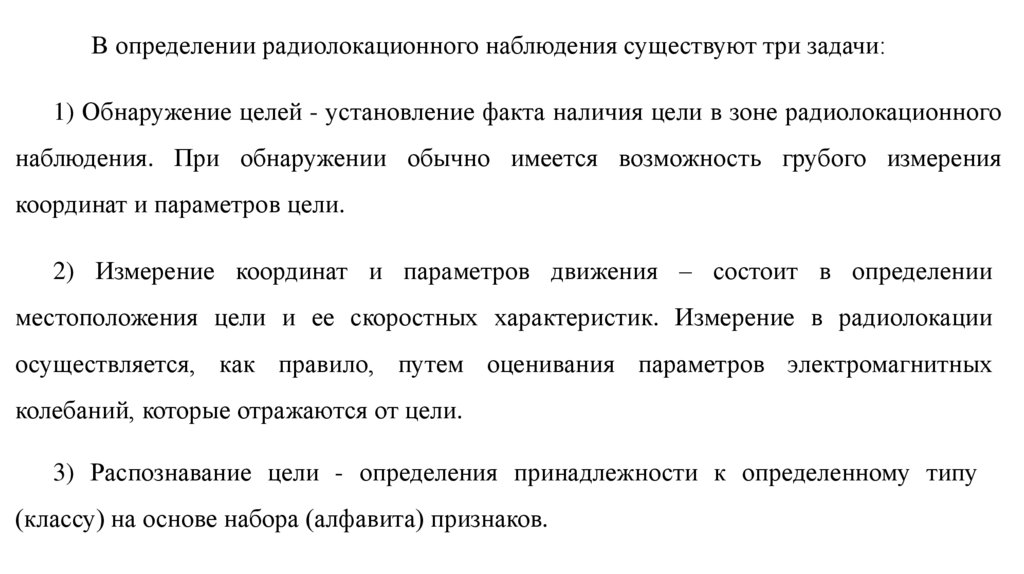 В определении радиолокационного наблюдения существуют три задачи:

1) Обнаружение целей - установление факта наличия цели в зоне радиолокационного наблюдения. При обнаружении обычно имеется возможность грубого измерения координат и параметров цели.

2) Измерение координат и параметров движения – состоит в определении местоположения цели и ее скоростных характеристик. Измерение в радиолокации осуществляется, как правило, путем оценивания параметров электромагнитных колебаний, которые отражаются от цели.

3) Распознавание цели - определения принадлежности к определенному типу (классу) на основе набора (алфавита) признаков.